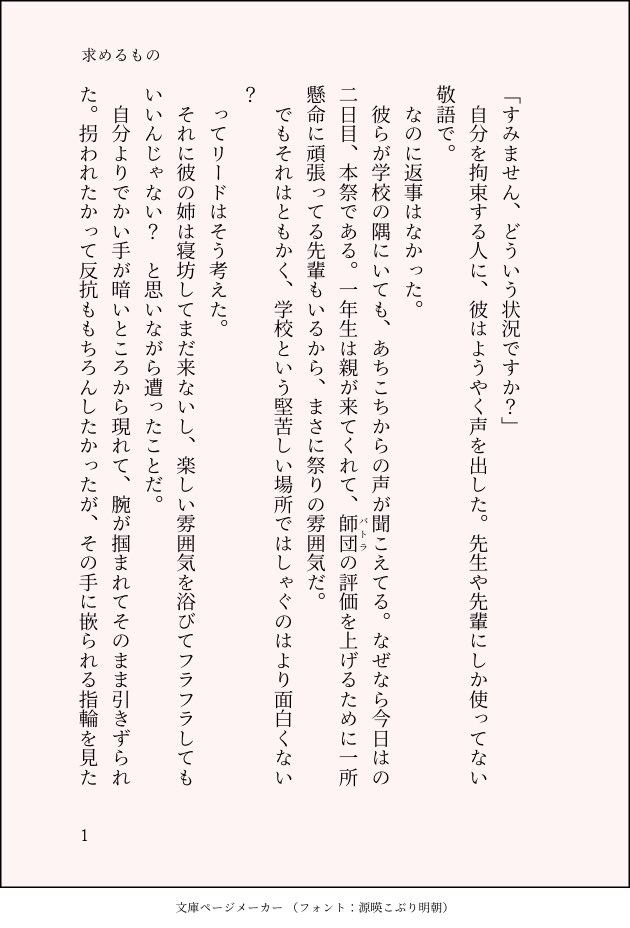 求めるもの

「すみません、どういう状況ですか？」

自分を拘束する人に、彼はようやく声を出した。先生や先輩にしか使ってない敬語で。

なのに返事はなかった。

彼らが学校の隅にいても、あちこちからの声が聞こえてる。なぜなら今日はの二日目、本祭である。一年生は親が来てくれて、師団（バトラ）の評価を上げるために一所懸命に頑張ってる先輩もいるから、まさに祭りの雰囲気だ。

でもそれはともかく、学校という堅苦しい場所ではしゃぐのはより面白くない？

ってリードはそう考えた。

それに彼の姉は寝坊してまだ来ないし、楽しい雰囲気を浴びてフラフラしてもいいんじゃない？　と思いながら遭ったことだ。

自分よりでかい手が暗いところから現れて、腕が掴まれてそのまま引きずられた。拐われたかって反抗ももちろんしたかったが、その手に嵌られる指輪を見た

1

文庫ページメーカー（フォント：源暎こぶり明朝）